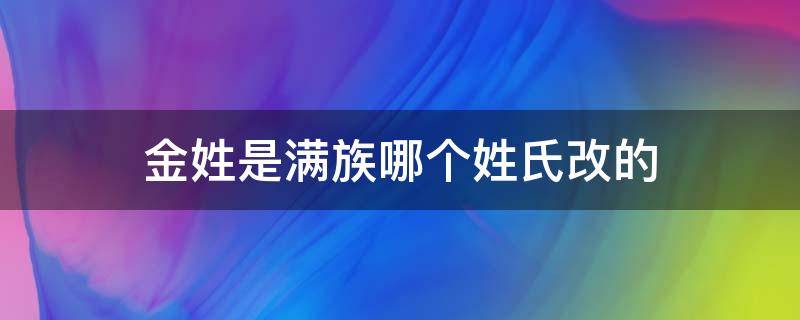 金姓是满族哪个姓氏改的